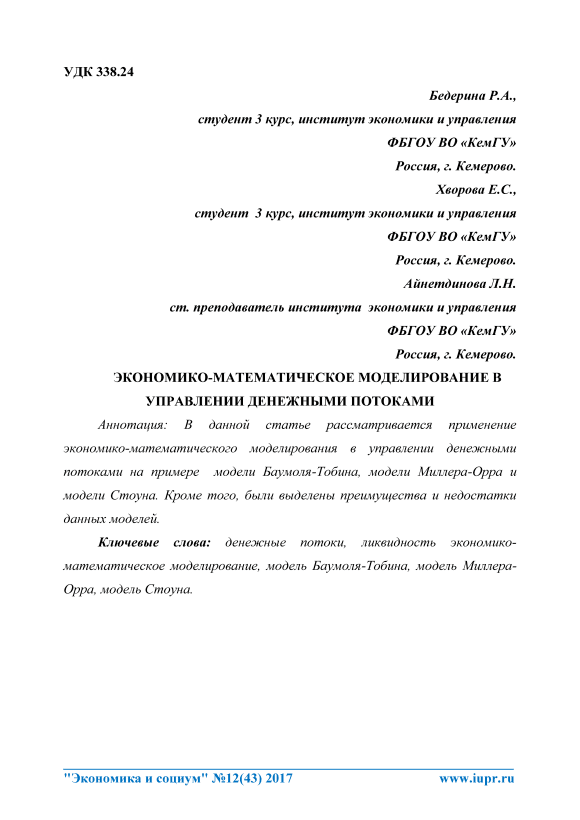 УДК 338.24

Бедерина Р.А.,
студент 3 курс, институт экономики и управления
ФБГОУ ВО «КемГУ»
Россия, г. Кемерово.
Хворова Е.С.,
студент 3 курс, институт экономики и управления
ФБГОУ ВО «КемГУ»
Россия, г. Кемерово.
Айнетдинова Л.Н.
ст. преподаватель института экономики и управления
ФБГОУ ВО «КемГУ»
Россия, г. Кемерово.

ЭКОНОМИКО-МАТЕМАТИЧЕСКОЕ МОДЕЛИРОВАНИЕ В УПРАВЛЕНИИ ДЕНЕЖНЫМИ ПОТОКАМИ

Аннотация: В данной статье рассматривается применение экономико-математического моделирования в управлении денежными потоками на примере модели Баумоля-Тобина, модели Миллера-Орра и модели Стоуна. Кроме того, были выделены преимущества и недостатки данных моделей.

Ключевые слова: денежные потоки, ликвидность экономико-математическое моделирование, модель Баумоля-Тобина, модель Миллера-Орра, модель Стоуна.

"Экономика и социум" №12(43) 2017 www.iupr.ru